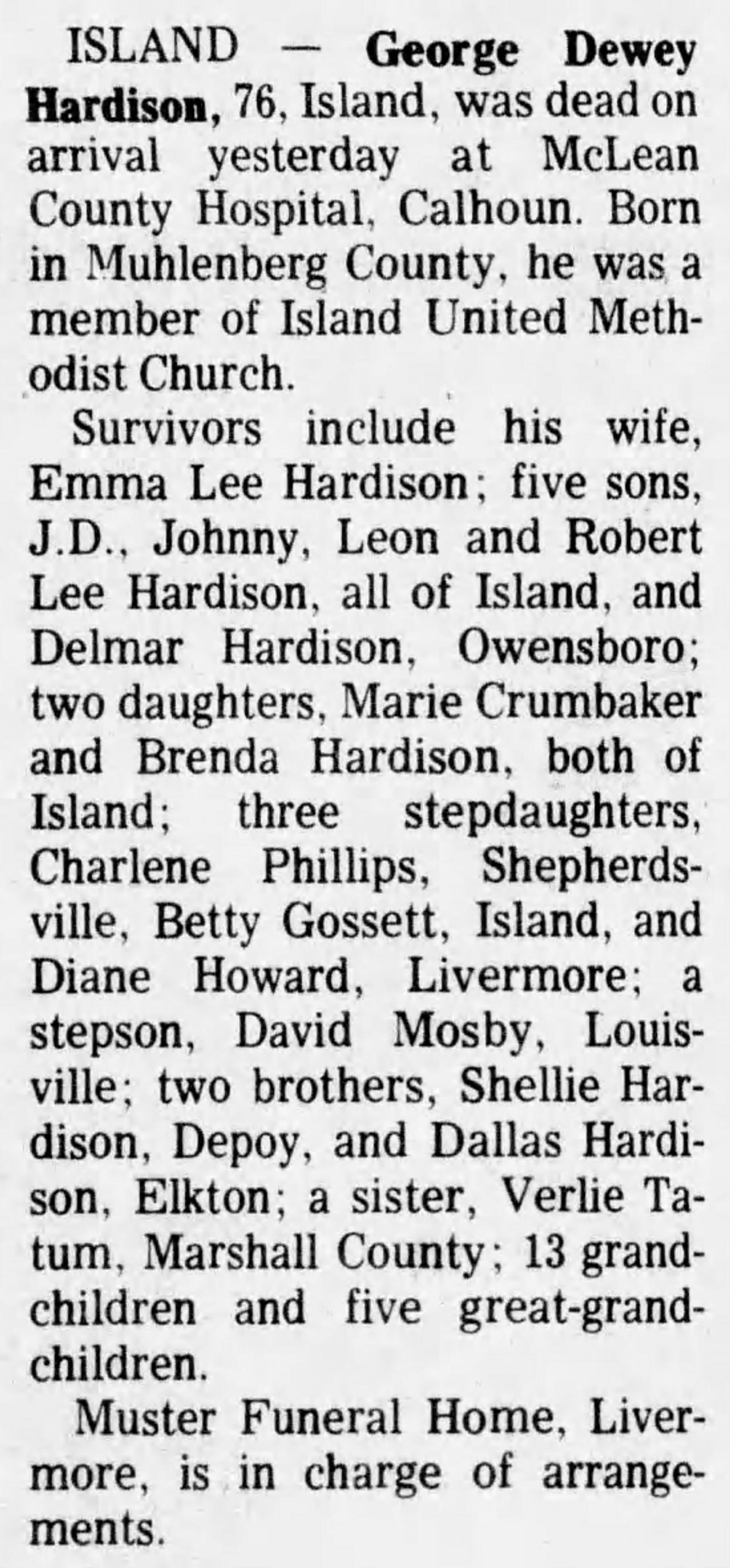 ISLAND — George Dewey Hardison, 76, Island, was dead on arrival yesterday at McLean County Hospital, Calhoun. Born in Muhlenberg County, he was a member of Island United Methodist Church.

Survivors include his wife, Emma Lee Hardison; five sons, J.D., Johnny, Leon and Robert Lee Hardison, all of Island, and Delmar Hardison, Owensboro; two daughters, Marie Crumbaker and Brenda Hardison, both of Island; three stepdaughters, Charlene Phillips, Shepherdsville, Betty Gossett, Island, and Diane Howard, Livermore; a stepson, David Mosby, Louisville; two brothers, Shellie Hardison, Depoy, and Dallas Hardison, Elkton; a sister, Verlie Tatum, Marshall County; 13 grandchildren and five great-grandchildren.

Muster Funeral Home, Livermore, is in charge of arrangements.